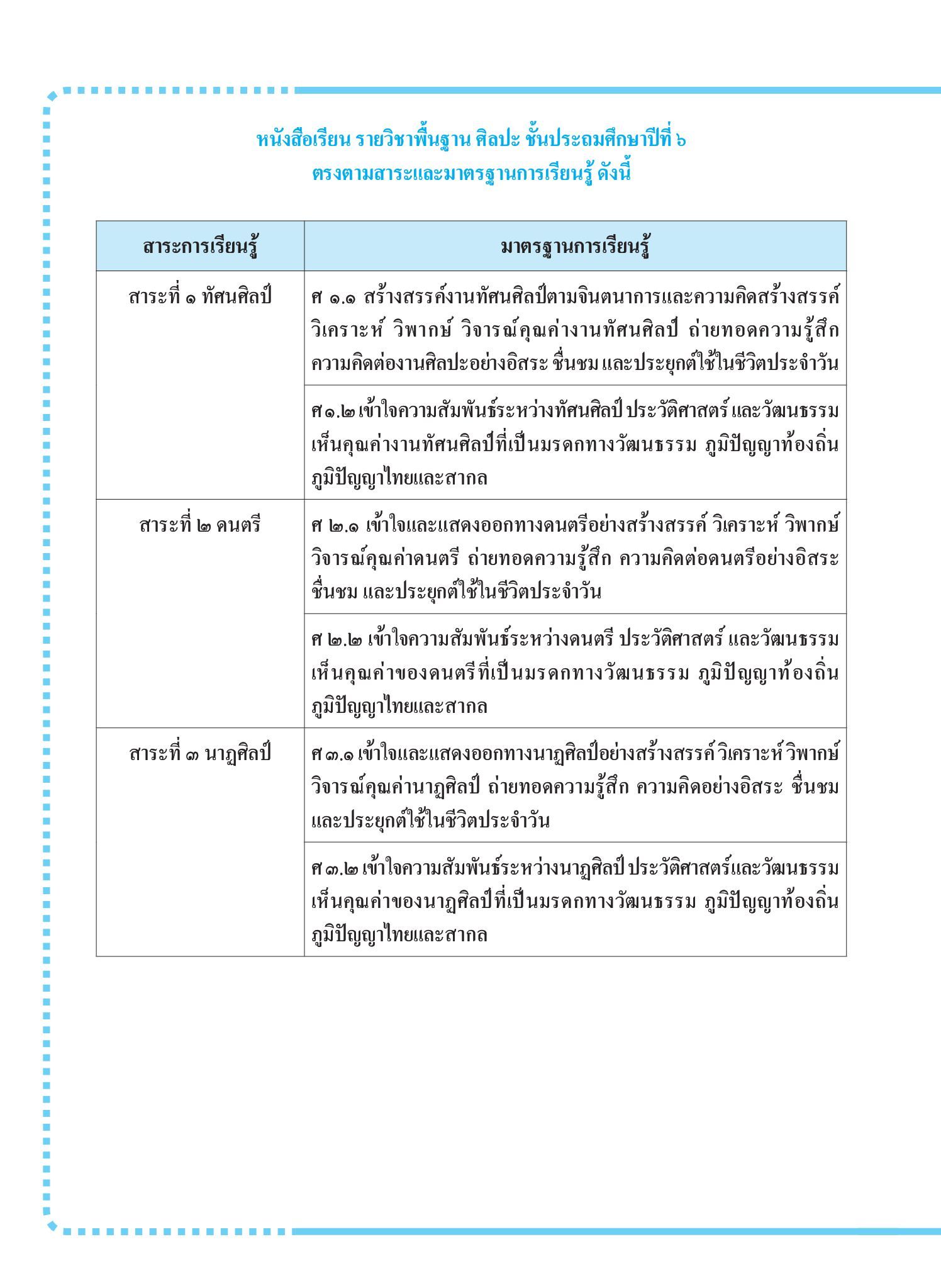 หนังสือเรียน รายวิชาพื้นฐาน ศิลปะ ชั้นประถมศึกษาปีที่ ๖
ตรงตามสาระและมาตรฐานการเรียนรู้ ดังนี้

| สาระการเรียนรู้ | มาตรฐานการเรียนรู้ |
|---|---|
| สาระที่ ๑ ทัศนศิลป์ | ศ ๑.๑ สร้างสรรค์งานทัศนศิลป์ตามจินตนาการและความคิดสร้างสรรค์ วิเคราะห์ วิพากษ์ วิจารณ์คุณค่างานทัศนศิลป์ ถ่ายทอดความรู้สึก ความคิดต่องานศิลปะอย่างอิสระ ชื่นชม และประยุกต์ใช้ในชีวิตประจำวัน |
| | ศ ๑.๒ เข้าใจความสัมพันธ์ระหว่างทัศนศิลป์ ประวัติศาสตร์ และวัฒนธรรม เห็นคุณค่างานทัศนศิลป์ที่เป็นมรดกทางวัฒนธรรม ภูมิปัญญาท้องถิ่น ภูมิปัญญาไทยและสากล |
| สาระที่ ๒ ดนตรี | ศ ๒.๑ เข้าใจและแสดงออกทางดนตรีอย่างสร้างสรรค์ วิเคราะห์ วิพากษ์ วิจารณ์คุณค่าดนตรี ถ่ายทอดความรู้สึก ความคิดต่อดนตรีอย่างอิสระ ชื่นชม และประยุกต์ใช้ในชีวิตประจำวัน |
| | ศ ๒.๒ เข้าใจความสัมพันธ์ระหว่างดนตรี ประวัติศาสตร์ และวัฒนธรรม เห็นคุณค่าของดนตรีที่เป็นมรดกทางวัฒนธรรม ภูมิปัญญาท้องถิ่น ภูมิปัญญาไทยและสากล |
| สาระที่ ๓ นาฏศิลป์ | ศ ๓.๑ เข้าใจและแสดงออกทางนาฏศิลป์อย่างสร้างสรรค์ วิเคราะห์ วิพากษ์ วิจารณ์คุณค่านาฏศิลป์ ถ่ายทอดความรู้สึก ความคิดอย่างอิสระ ชื่นชม และประยุกต์ใช้ในชีวิตประจำวัน |
| | ศ ๓.๒ เข้าใจความสัมพันธ์ระหว่างนาฏศิลป์ ประวัติศาสตร์และวัฒนธรรม เห็นคุณค่าของนาฏศิลป์ที่เป็นมรดกทางวัฒนธรรม ภูมิปัญญาท้องถิ่น ภูมิปัญญาไทยและสากล |